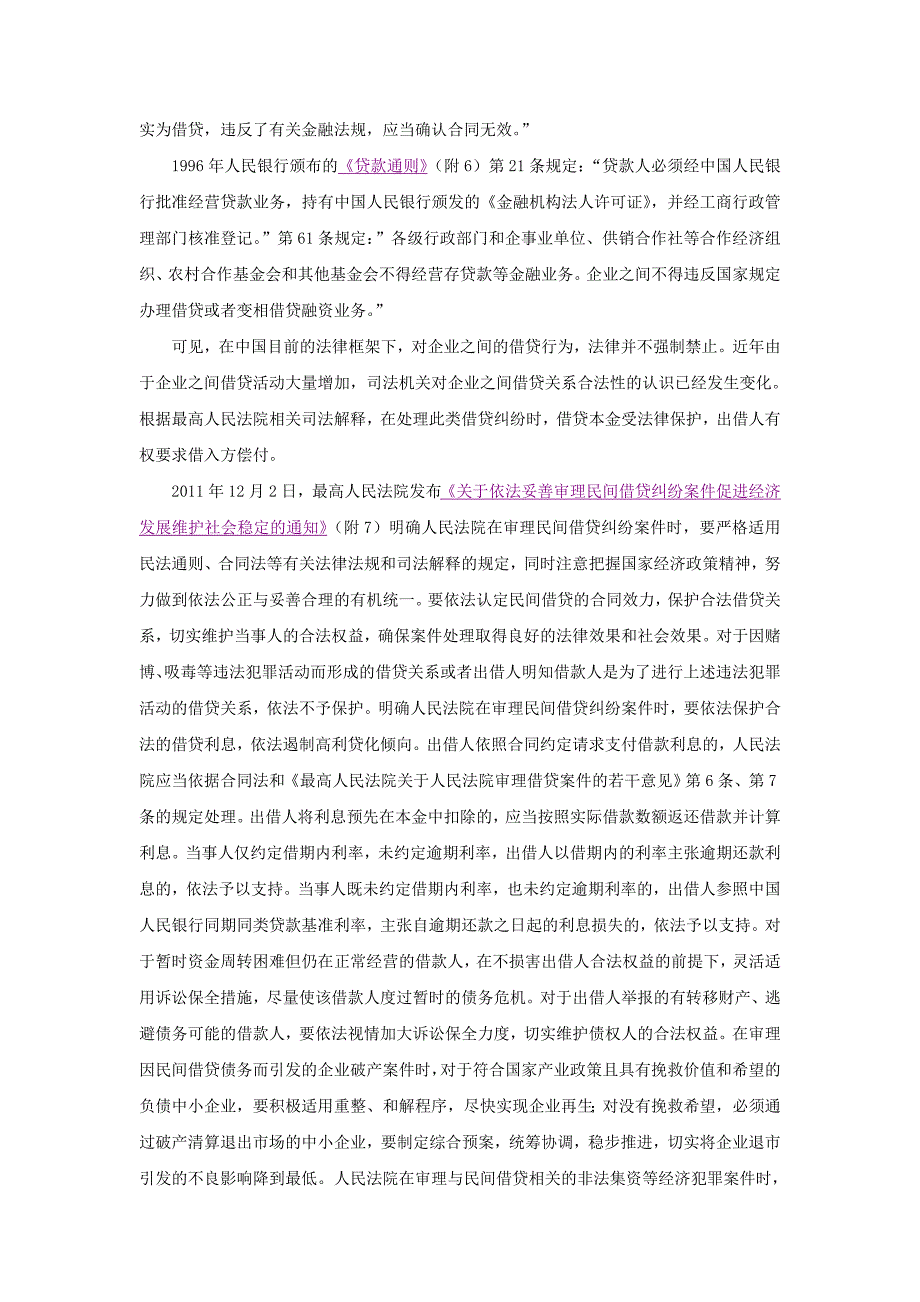 实为借贷，违反了有关金融法规，应当确认合同无效。”

1996 年人民银行颁布的《贷款通则》（附 6）第 21 条规定：“贷款人必须经中国人民银行批准经营贷款业务，持有中国人民银行颁发的《金融机构法人许可证》，并经工商行政管理部门核准登记。”第 61 条规定：”各级行政部门和企事业单位、供销合作社等合作经济组织、农村合作基金会和其他基金会不得经营存贷款等金融业务。企业之间不得违反国家规定办理借贷或者变相借贷融资业务。”

可见，在中国目前的法律框架下，对企业之间的借贷行为，法律并不强制禁止。近年由于企业之间借贷活动大量增加，司法机关对企业之间借贷关系合法性的认识已经发生变化。根据最高人民法院相关司法解释，在处理此类借贷纠纷时，借贷本金受法律保护，出借人有权要求借入方偿付。

2011 年 12 月 2 日，最高人民法院发布《关于依法妥善审理民间借贷纠纷案件促进经济发展维护社会稳定的通知》（附 7）明确人民法院在审理民间借贷纠纷案件时，要严格适用民法通则、合同法等有关法律法规和司法解释的规定，同时注意把握国家经济政策精神，努力做到依法公正与妥善合理的有机统一。要依法认定民间借贷的合同效力，保护合法借贷关系，切实维护当事人的合法权益，确保案件处理取得良好的法律效果和社会效果。对于因赌博、吸毒等违法犯罪活动而形成的借贷关系或者出借人明知借款人是为了进行上述违法犯罪活动的借贷关系，依法不予保护。明确人民法院在审理民间借贷纠纷案件时，要依法保护合法的借贷利息，依法遏制高利贷化倾向。出借人依照合同约定请求支付借款利息的，人民法院应当依据合同法和《最高人民法院关于人民法院审理借贷案件的若干意见》第 6 条、第 7 条的规定处理。出借人将利息预先在本金中扣除的，应当按照实际借款数额返还借款并计算利息。当事人仅约定借期内利率，未约定逾期利率，出借人以借期内的利率主张逾期还款利息的，依法予以支持。当事人既未约定借期内利率，也未约定逾期利率的，出借人参照中国人民银行同期同类贷款基准利率，主张自逾期还款之日起的利息损失的，依法予以支持。对于暂时资金周转困难但仍在正常经营的借款人，在不损害出借人合法权益的前提下，灵活适用诉讼保全措施，尽量使该借款人度过暂时的债务危机。对于出借人举报的有转移财产、逃避债务可能的借款人，要依法视情加大诉讼保全力度，切实维护债权人的合法权益。在审理因民间借贷债务而引发的企业破产案件时，对于符合国家产业政策且具有挽救价值和希望的负债中小企业，要积极适用重整、和解程序，尽快实现企业再生；对没有挽救希望，必须通过破产清算退出市场的中小企业，要制定综合预案，统筹协调，稳步推进，切实将企业退市引发的不良影响降到最低。人民法院在审理与民间借贷相关的非法集资等经济犯罪案件时，